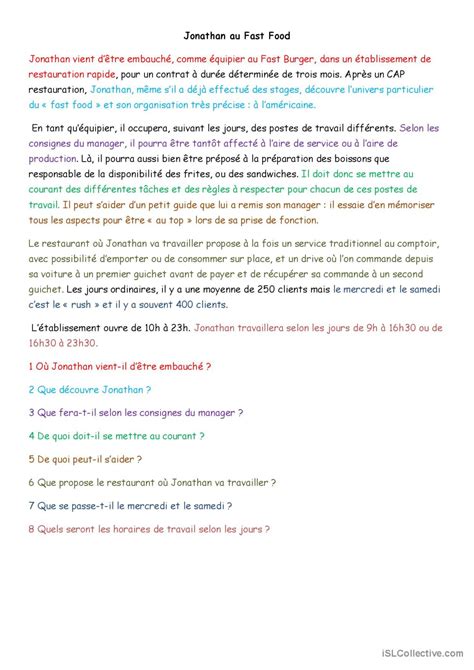 Jonathan au Fast Food

Jonathan vient d'être embauché, comme équipier au Fast Burger, dans un établissement de restauration rapide, pour un contrat à durée déterminée de trois mois. Après un CAP restauration, Jonathan, même s'il a déjà effectué des stages, découvre l'univers particulier du « fast food » et son organisation très précise : à l'américaine.

En tant qu'équipier, il occupera, suivant les jours, des postes de travail différents. Selon les consignes du manager, il pourra être tantôt affecté à l'aire de service ou à l'aire de production. Là, il pourra aussi bien être préposé à la préparation des boissons que responsable de la disponibilité des frites, ou des sandwiches. Il doit donc se mettre au courant des différentes tâches et des règles à respecter pour chacun de ces postes de travail. Il peut s'aider d'un petit guide que lui a remis son manager : il essaie d'en mémoriser tous les aspects pour être « au top » lors de sa prise de fonction.

Le restaurant où Jonathan va travailler propose à la fois un service traditionnel au comptoir, avec possibilité d'emporter ou de consommer sur place, et un drive où l'on commande depuis sa voiture à un premier guichet avant de payer et de récupérer sa commande à un second guichet. Les jours ordinaires, il y a une moyenne de 250 clients mais le mercredi et le samedi c'est le « rush » et il y a souvent 400 clients.

L'établissement ouvre de 10h à 23h. Jonathan travaillera selon les jours de 9h à 16h30 ou de 16h30 à 23h30.

1 Où Jonathan vient-il d'être embauché ?

2 Que découvre Jonathan ?

3 Que fera-t-il selon les consignes du manager ?

4 De quoi doit-il se mettre au courant ?

5 De quoi peut-il s'aider ?

6 Que propose le restaurant où Jonathan va travailler ?

7 Que se passe-t-il le mercredi et le samedi ?

8 Quels seront les horaires de travail selon les jours ?

iSLCollective.com